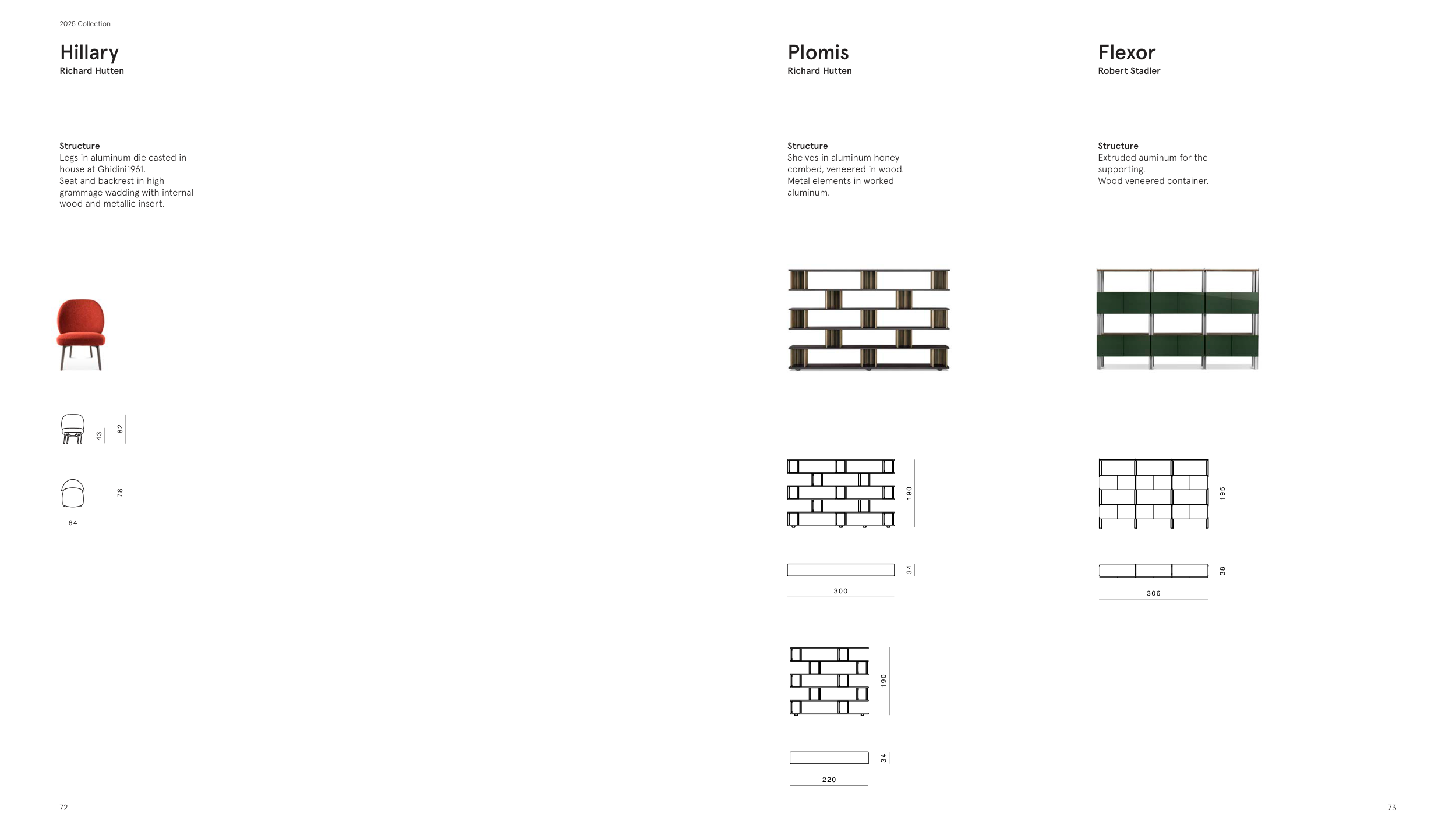 2025 Collection

Hillary
Richard Hutten

Structure
Legs in aluminum die casted in house at Ghidini1961. Seat and backrest in high grammage wadding with internal wood and metallic insert.

43
82
78
64

Plomis
Richard Hutten

Structure
Shelves in aluminum honey combed, veneered in wood. Metal elements in worked aluminum.

190
34
300
190
34
220

Flexor
Robert Stadler

Structure
Extruded auminum for the supporting.
Wood veneered container.

195
38
306

72

73